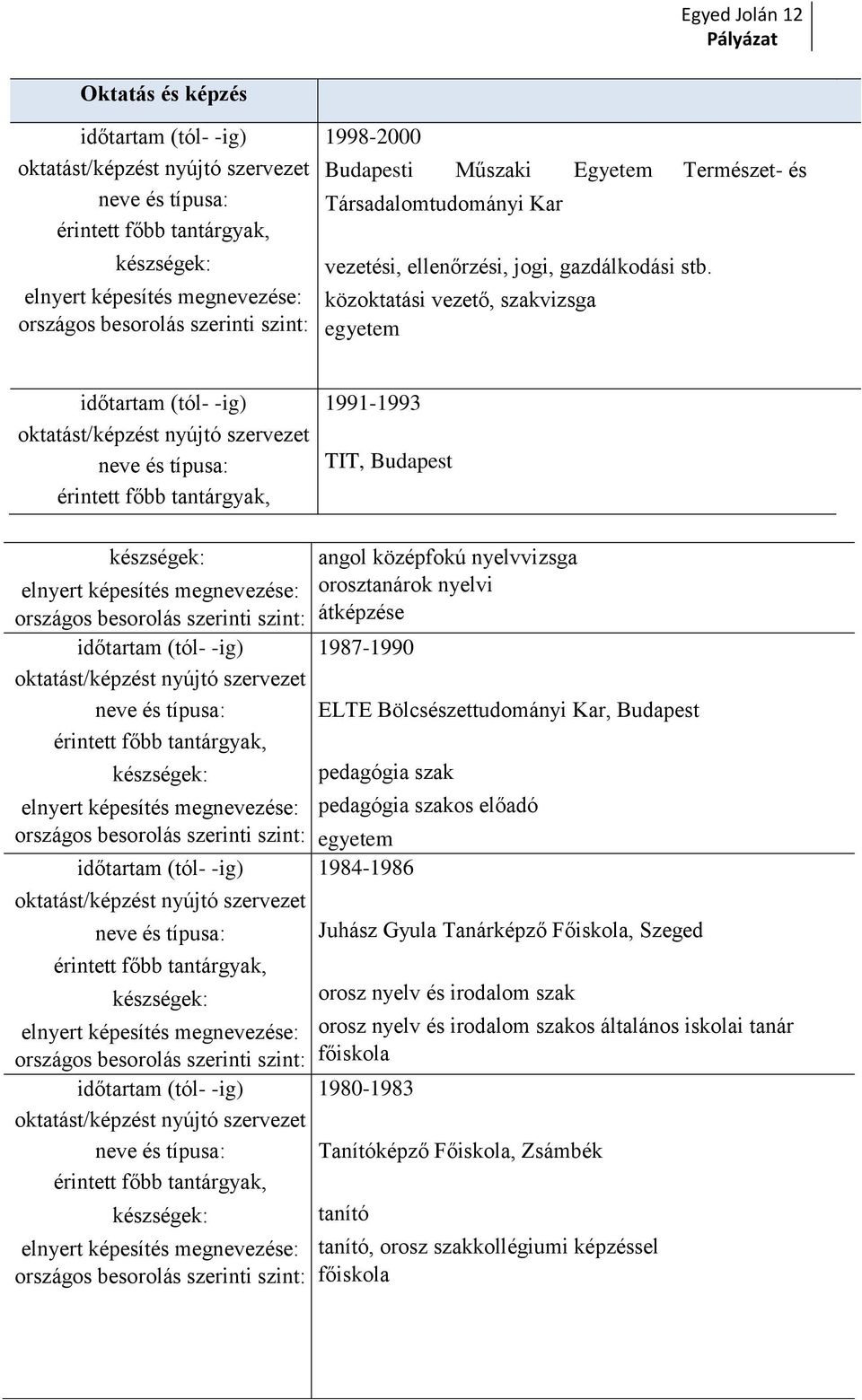 Egyed Jolán 12
Pályázat

Oktatás és képzés

| | |
|---|---|
| időtartam (tól- -ig) | 1998-2000 |
| oktatást/képzést nyújtó szervezet neve és típusa: | Budapesti Műszaki Egyetem Természet- és Társadalomtudományi Kar |
| érintett főbb tantárgyak, készségek: | vezetési, ellenőrzési, jogi, gazdálkodási stb. |
| elnyert képesítés megnevezése: | közoktatási vezető, szakvizsga |
| országos besorolás szerinti szint: | egyetem |

| | |
|---|---|
| időtartam (tól- -ig) | 1991-1993 |
| oktatást/képzést nyújtó szervezet neve és típusa: | TIT, Budapest |
| érintett főbb tantárgyak, | |

| | |
|---|---|
| készségek: | angol középfokú nyelvvizsga |
| elnyert képesítés megnevezése: | orosztanárok nyelvi |
| országos besorolás szerinti szint: | átképzése |
| időtartam (tól- -ig) | 1987-1990 |
| oktatást/képzést nyújtó szervezet neve és típusa: | ELTE Bölcsészettudományi Kar, Budapest |
| érintett főbb tantárgyak, készségek: | pedagógia szak |
| elnyert képesítés megnevezése: | pedagógia szakos előadó |
| országos besorolás szerinti szint: | egyetem |
| időtartam (tól- -ig) | 1984-1986 |
| oktatást/képzést nyújtó szervezet neve és típusa: | Juhász Gyula Tanárképző Főiskola, Szeged |
| érintett főbb tantárgyak, készségek: | orosz nyelv és irodalom szak |
| elnyert képesítés megnevezése: | orosz nyelv és irodalom szakos általános iskolai tanár |
| országos besorolás szerinti szint: | főiskola |
| időtartam (tól- -ig) | 1980-1983 |
| oktatást/képzést nyújtó szervezet neve és típusa: | Tanítóképző Főiskola, Zsámbék |
| érintett főbb tantárgyak, készségek: | tanító |
| elnyert képesítés megnevezése: | tanító, orosz szakkollégiumi képzéssel |
| országos besorolás szerinti szint: | főiskola |